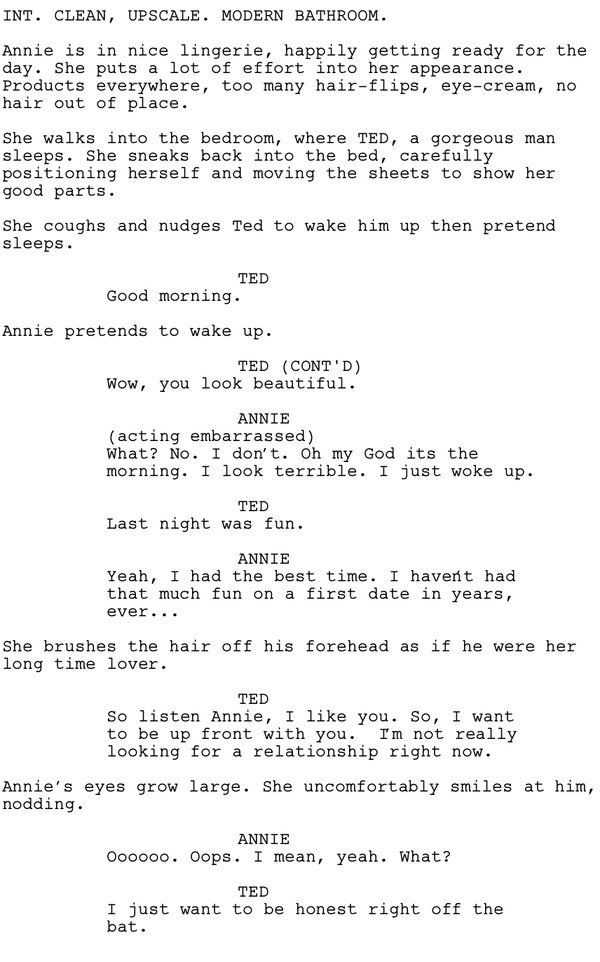 INT. CLEAN, UPSCALE. MODERN BATHROOM.

Annie is in nice lingerie, happily getting ready for the day. She puts a lot of effort into her appearance. Products everywhere, too many hair-flips, eye-cream, no hair out of place.

She walks into the bedroom, where TED, a gorgeous man sleeps. She sneaks back into the bed, carefully positioning herself and moving the sheets to show her good parts.

She coughs and nudges Ted to wake him up then pretend sleeps.

TED
Good morning.

Annie pretends to wake up.

TED (CONT'D)
Wow, you look beautiful.

ANNIE
(acting embarrassed)
What? No. I don't. Oh my God its the morning. I look terrible. I just woke up.

TED
Last night was fun.

ANNIE
Yeah, I had the best time. I haven't had that much fun on a first date in years, ever...

She brushes the hair off his forehead as if he were her long time lover.

TED
So listen Annie, I like you. So, I want to be up front with you. I'm not really looking for a relationship right now.

Annie's eyes grow large. She uncomfortably smiles at him, nodding.

ANNIE
Oooooo. Oops. I mean, yeah. What?

TED
I just want to be honest right off the bat.